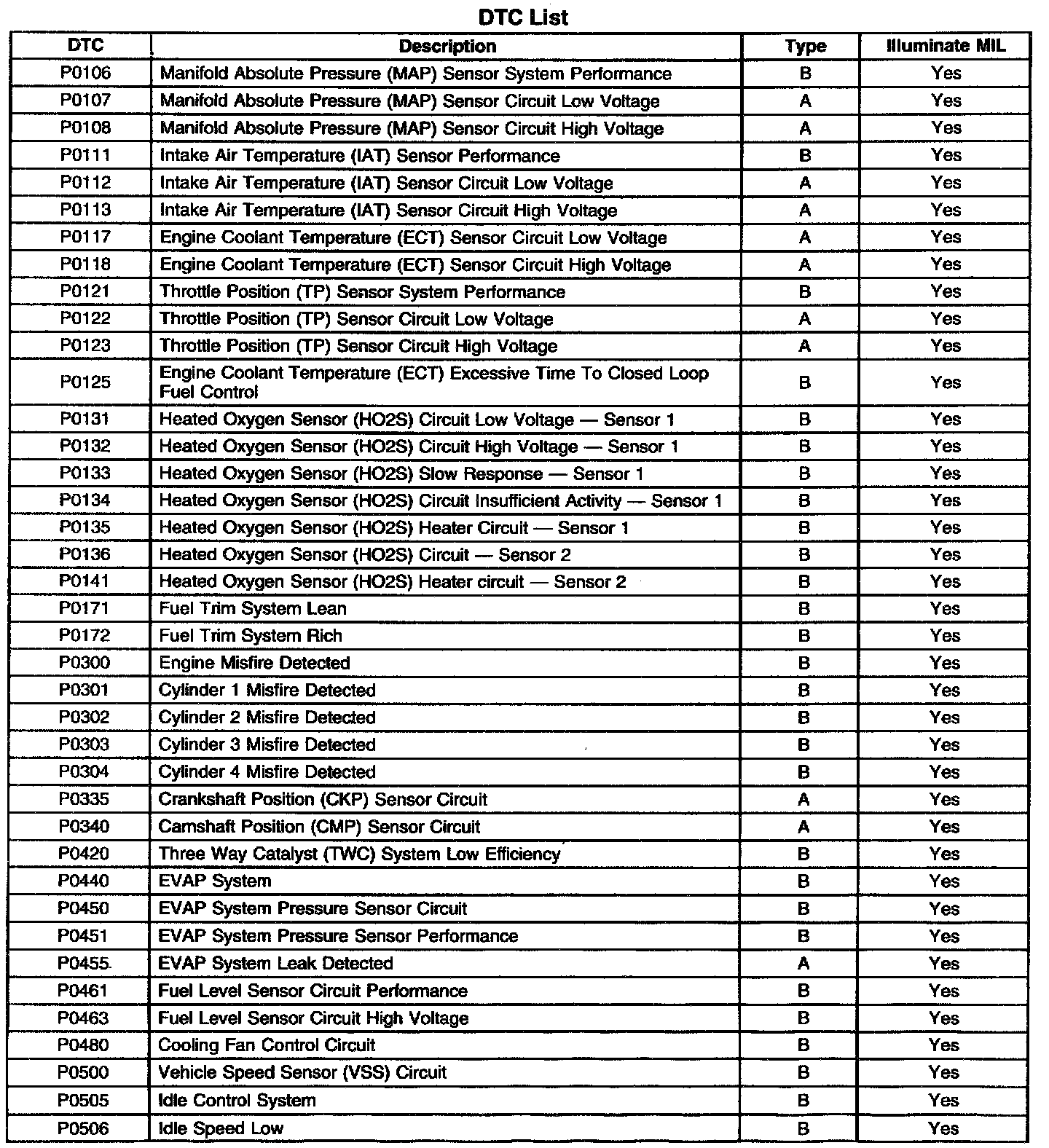 DTC List

| DTC | Description | Type | Illuminate MIL |
|---|---|---|---|
| P0106 | Manifold Absolute Pressure (MAP) Sensor System Performance | B | Yes |
| P0107 | Manifold Absolute Pressure (MAP) Sensor Circuit Low Voltage | A | Yes |
| P0108 | Manifold Absolute Pressure (MAP) Sensor Circuit High Voltage | A | Yes |
| P0111 | Intake Air Temperature (IAT) Sensor Performance | B | Yes |
| P0112 | Intake Air Temperature (IAT) Sensor Circuit Low Voltage | A | Yes |
| P0113 | Intake Air Temperature (IAT) Sensor Circuit High Voltage | A | Yes |
| P0117 | Engine Coolant Temperature (ECT) Sensor Circuit Low Voltage | A | Yes |
| P0118 | Engine Coolant Temperature (ECT) Sensor Circuit High Voltage | A | Yes |
| P0121 | Throttle Position (TP) Sensor System Performance | B | Yes |
| P0122 | Throttle Position (TP) Sensor Circuit Low Voltage | A | Yes |
| P0123 | Throttle Position (TP) Sensor Circuit High Voltage | A | Yes |
| P0125 | Engine Coolant Temperature (ECT) Excessive Time To Closed Loop Fuel Control | B | Yes |
| P0131 | Heated Oxygen Sensor (HO2S) Circuit Low Voltage — Sensor 1 | B | Yes |
| P0132 | Heated Oxygen Sensor (HO2S) Circuit High Voltage — Sensor 1 | B | Yes |
| P0133 | Heated Oxygen Sensor (HO2S) Slow Response — Sensor 1 | B | Yes |
| P0134 | Heated Oxygen Sensor (HO2S) Circuit Insufficient Activity — Sensor 1 | B | Yes |
| P0135 | Heated Oxygen Sensor (HO2S) Heater Circuit — Sensor 1 | B | Yes |
| P0136 | Heated Oxygen Sensor (HO2S) Circuit — Sensor 2 | B | Yes |
| P0141 | Heated Oxygen Sensor (HO2S) Heater circuit — Sensor 2 | B | Yes |
| P0171 | Fuel Trim System Lean | B | Yes |
| P0172 | Fuel Trim System Rich | B | Yes |
| P0300 | Engine Misfire Detected | B | Yes |
| P0301 | Cylinder 1 Misfire Detected | B | Yes |
| P0302 | Cylinder 2 Misfire Detected | B | Yes |
| P0303 | Cylinder 3 Misfire Detected | B | Yes |
| P0304 | Cylinder 4 Misfire Detected | B | Yes |
| P0335 | Crankshaft Position (CKP) Sensor Circuit | A | Yes |
| P0340 | Camshaft Position (CMP) Sensor Circuit | A | Yes |
| P0420 | Three Way Catalyst (TWC) System Low Efficiency | B | Yes |
| P0440 | EVAP System | B | Yes |
| P0450 | EVAP System Pressure Sensor Circuit | B | Yes |
| P0451 | EVAP System Pressure Sensor Performance | B | Yes |
| P0455 | EVAP System Leak Detected | A | Yes |
| P0461 | Fuel Level Sensor Circuit Performance | B | Yes |
| P0463 | Fuel Level Sensor Circuit High Voltage | B | Yes |
| P0480 | Cooling Fan Control Circuit | B | Yes |
| P0500 | Vehicle Speed Sensor (VSS) Circuit | B | Yes |
| P0505 | Idle Control System | B | Yes |
| P0506 | Idle Speed Low | B | Yes |